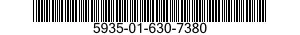 5935-01-630-7380